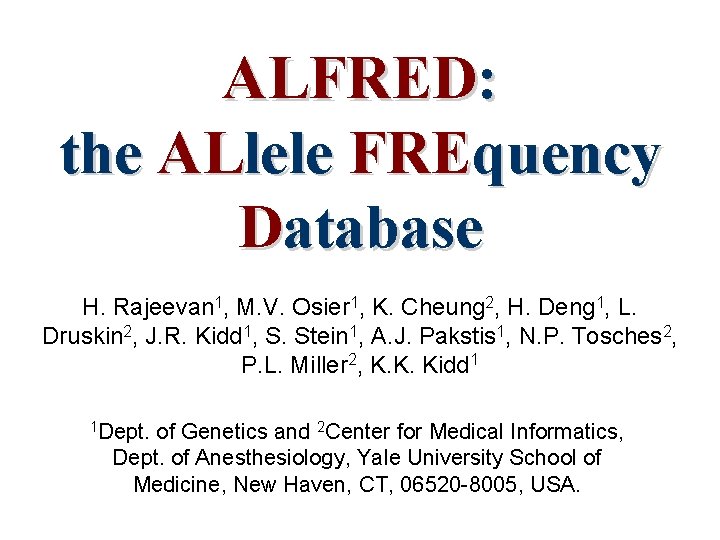 ALFRED:
the ALlele FREquency Database

H. Rajeevan$^{1}$, M.V. Osier$^{1}$, K. Cheung$^{2}$, H. Deng$^{1}$, L. Druskin$^{2}$, J.R. Kidd$^{1}$, S. Stein$^{1}$, A.J. Pakstis$^{1}$, N.P. Tosches$^{2}$, P.L. Miller$^{2}$, K.K. Kidd$^{1}$

$^{1}$Dept. of Genetics and $^{2}$Center for Medical Informatics, Dept. of Anesthesiology, Yale University School of Medicine, New Haven, CT, 06520-8005, USA.